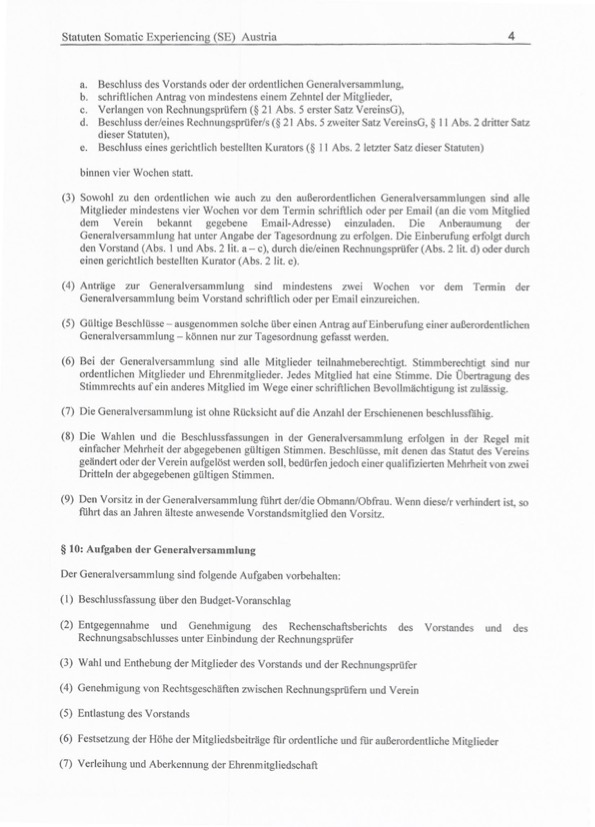 Statuten Somatic Experiencing (SE) Austria 4

a. Beschluss des Vorstands oder der ordentlichen Generalversammlung,
b. schriftlichen Antrag von mindestens einem Zehntel der Mitglieder,
c. Verlangen von Rechnungsprüfern (§ 21 Abs. 5 erster Satz VereinsG),
d. Beschluss der/eines Rechnungsprüfer/s (§ 21 Abs. 5 zweiter Satz VereinsG, § 11 Abs. 2 dritter Satz dieser Statuten),
e. Beschluss eines gerichtlich bestellten Kurators (§ 11 Abs. 2 letzter Satz dieser Statuten)

binnen vier Wochen statt.

(3) Sowohl zu den ordentlichen wie auch zu den außerordentlichen Generalversammlungen sind alle Mitglieder mindestens vier Wochen vor dem Termin schriftlich oder per Email (an die vom Mitglied dem Verein bekannt gegebene Email-Adresse) einzuladen. Die Anberaumung der Generalversammlung hat unter Angabe der Tagesordnung zu erfolgen. Die Einberufung erfolgt durch den Vorstand (Abs. 1 und Abs. 2 lit. a – c), durch die/einen Rechnungsprüfer (Abs. 2 lit. d) oder durch einen gerichtlich bestellten Kurator (Abs. 2 lit. e).

(4) Anträge zur Generalversammlung sind mindestens zwei Wochen vor dem Termin der Generalversammlung beim Vorstand schriftlich oder per Email einzureichen.

(5) Gültige Beschlüsse – ausgenommen solche über einen Antrag auf Einberufung einer außerordentlichen Generalversammlung – können nur zur Tagesordnung gefasst werden.

(6) Bei der Generalversammlung sind alle Mitglieder teilnahmeberechtigt. Stimmberechtigt sind nur ordentlichen Mitglieder und Ehrenmitglieder. Jedes Mitglied hat eine Stimme. Die Übertragung des Stimmrechts auf ein anderes Mitglied im Wege einer schriftlichen Bevollmächtigung ist zulässig.

(7) Die Generalversammlung ist ohne Rücksicht auf die Anzahl der Erschienenen beschlussfähig.

(8) Die Wahlen und die Beschlussfassungen in der Generalversammlung erfolgen in der Regel mit einfacher Mehrheit der abgegebenen gültigen Stimmen. Beschlüsse, mit denen das Statut des Vereins geändert oder der Verein aufgelöst werden soll, bedürfen jedoch einer qualifizierten Mehrheit von zwei Dritteln der abgegebenen gültigen Stimmen.

(9) Den Vorsitz in der Generalversammlung führt der/die Obmann/Obfrau. Wenn diese/r verhindert ist, so führt das an Jahren älteste anwesende Vorstandsmitglied den Vorsitz.

§ 10: Aufgaben der Generalversammlung

Der Generalversammlung sind folgende Aufgaben vorbehalten:

(1) Beschlussfassung über den Budget-Voranschlag

(2) Entgegennahme und Genehmigung des Rechenschaftsberichts des Vorstandes und des Rechnungsabschlusses unter Einbindung der Rechnungsprüfer

(3) Wahl und Enthebung der Mitglieder des Vorstands und der Rechnungsprüfer

(4) Genehmigung von Rechtsgeschäften zwischen Rechnungsprüfern und Verein

(5) Entlastung des Vorstands

(6) Festsetzung der Höhe der Mitgliedsbeiträge für ordentliche und für außerordentliche Mitglieder

(7) Verleihung und Aberkennung der Ehrenmitgliedschaft